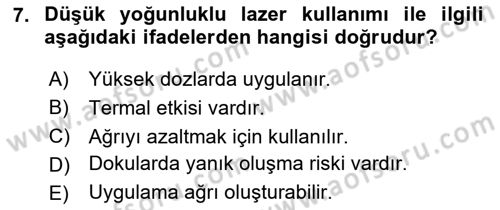 7. Düşük yoğunluklu lazer kullanımı ile ilgili aşağıdaki ifadelerden hangisi doğrudur?

A) Yüksek dozlarda uygulanır.
B) Termal etkisi vardır.
C) Ağrıyı azaltmak için kullanılır.
D) Dokularda yanık oluşma riski vardır.
E) Uygulama ağrı oluşturabilir.

www.aofsoru.com